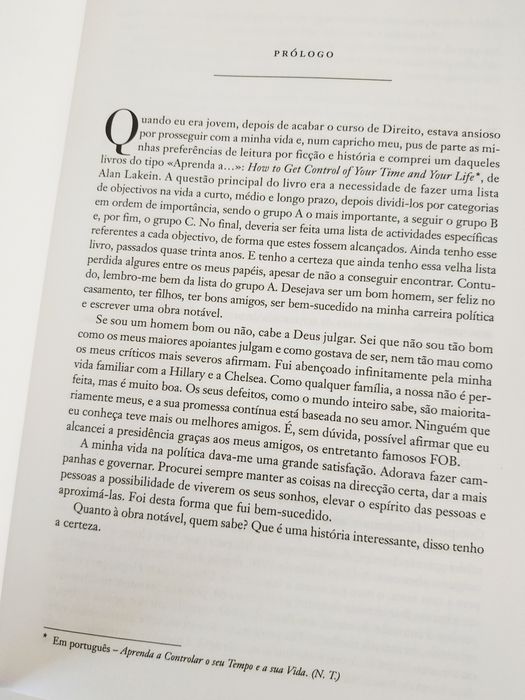 PRÓLOGO

Quando eu era jovem, depois de acabar o curso de Direito, estava ansioso por prosseguir com a minha vida e, num capricho meu, pus de parte as minhas preferências de leitura por ficção e história e comprei um daqueles livros do tipo «Aprenda a...»: How to Get Control of Your Time and Your Life*, de Alan Lakein. A questão principal do livro era a necessidade de fazer uma lista de objectivos na vida a curto, médio e longo prazo, depois dividi-los por categorias em ordem de importância, sendo o grupo A o mais importante, a seguir o grupo B e, por fim, o grupo C. No final, deveria ser feita uma lista de actividades específicas referentes a cada objectivo, de forma que estes fossem alcançados. Ainda tenho esse livro, passados quase trinta anos. E tenho a certeza que ainda tenho essa velha lista perdida algures entre os meus papéis, apesar de não a conseguir encontrar. Contudo, lembro-me bem da lista do grupo A. Desejava ser um bom homem, ser feliz no casamento, ter filhos, ter bons amigos, ser bem-sucedido na minha carreira política e escrever uma obra notável.

Se sou um homem bom ou não, cabe a Deus julgar. Sei que não sou tão bom como os meus maiores apoiantes julgam e como gostava de ser, nem tão mau como os meus críticos mais severos afirmam. Fui abençoado infinitamente pela minha vida familiar com a Hillary e a Chelsea. Como qualquer família, a nossa não é perfeita, mas é muito boa. Os seus defeitos, como o mundo inteiro sabe, são maioritariamente meus, e a sua promessa contínua está baseada no seu amor. Ninguém que eu conheça teve mais ou melhores amigos. É, sem dúvida, possível afirmar que eu alcancei a presidência graças aos meus amigos, os entretanto famosos FOB.

A minha vida na política dava-me uma grande satisfação. Adorava fazer campanhas e governar. Procurei sempre manter as coisas na direcção certa, dar a mais pessoas a possibilidade de viverem os seus sonhos, elevar o espírito das pessoas e aproximá-las. Foi desta forma que fui bem-sucedido.

Quanto à obra notável, quem sabe? Que é uma história interessante, disso tenho a certeza.

* Em português – Aprenda a Controlar o seu Tempo e a sua Vida. (N. T.)